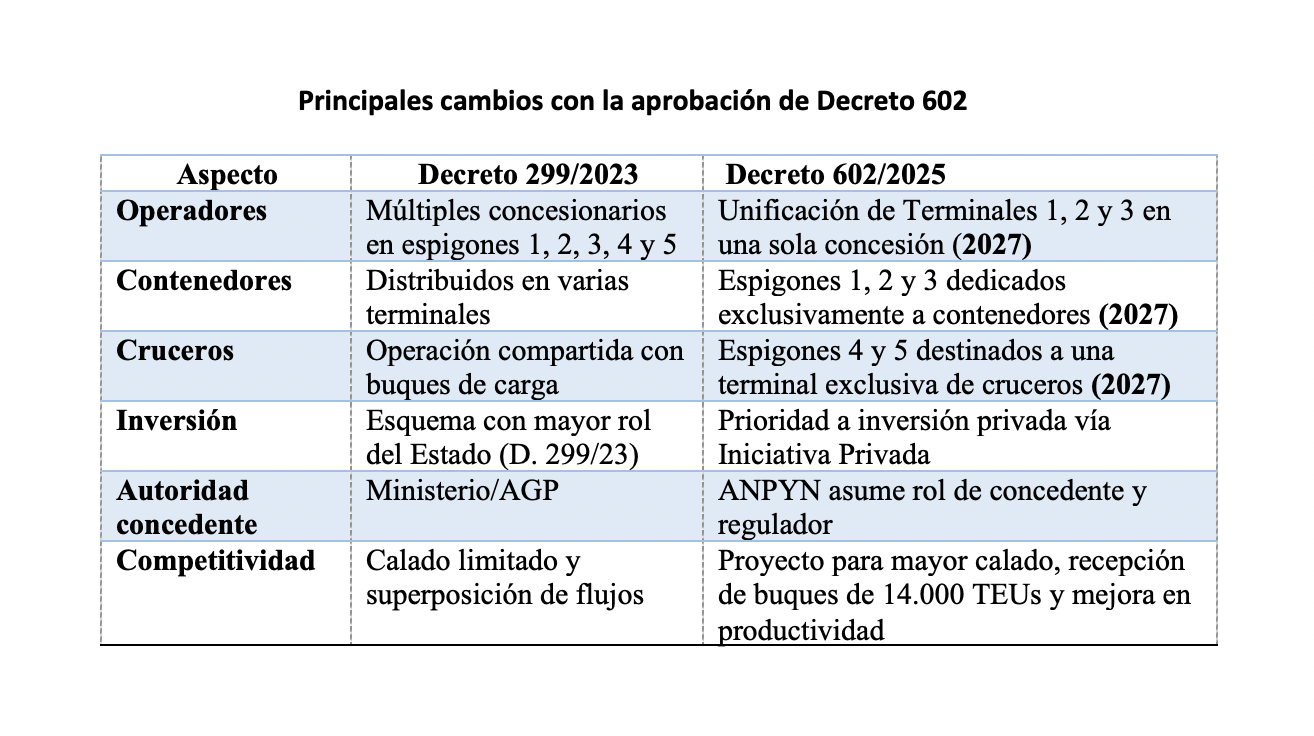 Principales cambios con la aprobación de Decreto 602

| Aspecto | Decreto 299/2023 | Decreto 602/2025 |
|---|---|---|
| Operadores | Múltiples concesionarios en espigones 1, 2, 3, 4 y 5 | Unificación de Terminales 1, 2 y 3 en una sola concesión (2027) |
| Contenedores | Distribuidos en varias terminales | Espigones 1, 2 y 3 dedicados exclusivamente a contenedores (2027) |
| Cruceros | Operación compartida con buques de carga | Espigones 4 y 5 destinados a una terminal exclusiva de cruceros (2027) |
| Inversión | Esquema con mayor rol del Estado (D. 299/23) | Prioridad a inversión privada vía Iniciativa Privada |
| Autoridad concedente | Ministerio/AGP | ANPYN asume rol de concedente y regulador |
| Competitividad | Calado limitado y superposición de flujos | Proyecto para mayor calado, recepción de buques de 14.000 TEUs y mejora en productividad |